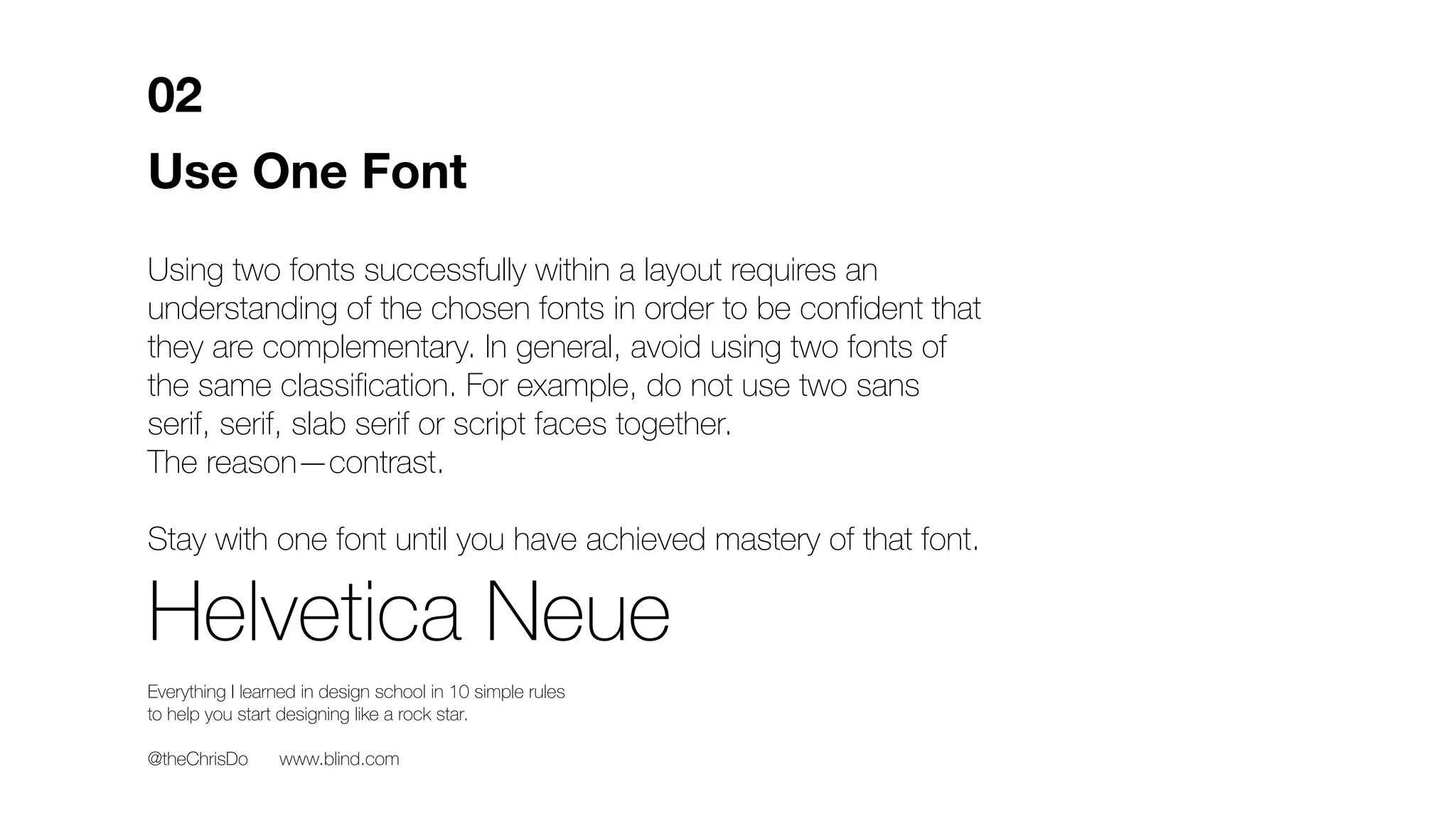 02

Use One Font

Using two fonts successfully within a layout requires an understanding of the chosen fonts in order to be confident that they are complementary. In general, avoid using two fonts of the same classification. For example, do not use two sans serif, serif, slab serif or script faces together.
The reason—contrast.

Stay with one font until you have achieved mastery of that font.

Helvetica Neue

Everything I learned in design school in 10 simple rules to help you start designing like a rock star.

@theChrisDo www.blind.com